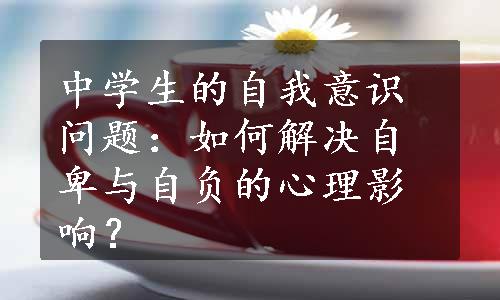 中学生的自我意识问题：如何解决自卑与自负的心理影响？